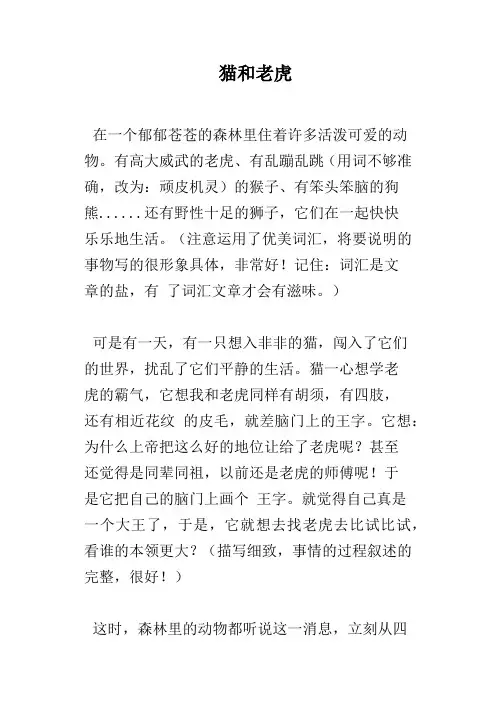 猫和老虎

在一个郁郁苍苍的森林里住着许多活泼可爱的动物。有高大威武的老虎、有乱蹦乱跳（用词不够准确，改为：顽皮机灵）的猴子、有笨头笨脑的狗熊......还有野性十足的狮子，它们在一起快快乐乐地生活。（注意运用了优美词汇，将要说明的事物写的很形象具体，非常好！记住：词汇是文章的盐，有 了词汇文章才会有滋味。）

可是有一天，有一只想入非非的猫，闯入了它们的世界，扰乱了它们平静的生活。猫一心想学老虎的霸气，它想我和老虎同样有胡须，有四肢，还有相近花纹 的皮毛，就差脑门上的王字。它想：为什么上帝把这么好的地位让给了老虎呢？甚至还觉得是同辈同祖，以前还是老虎的师傅呢！于是它把自己的脑门上画个 王字。就觉得自己真是一个大王了，于是，它就想去找老虎去比试比试，看谁的本领更大？（描写细致，事情的过程叙述的完整，很好！）

这时，森林里的动物都听说这一消息，立刻从四